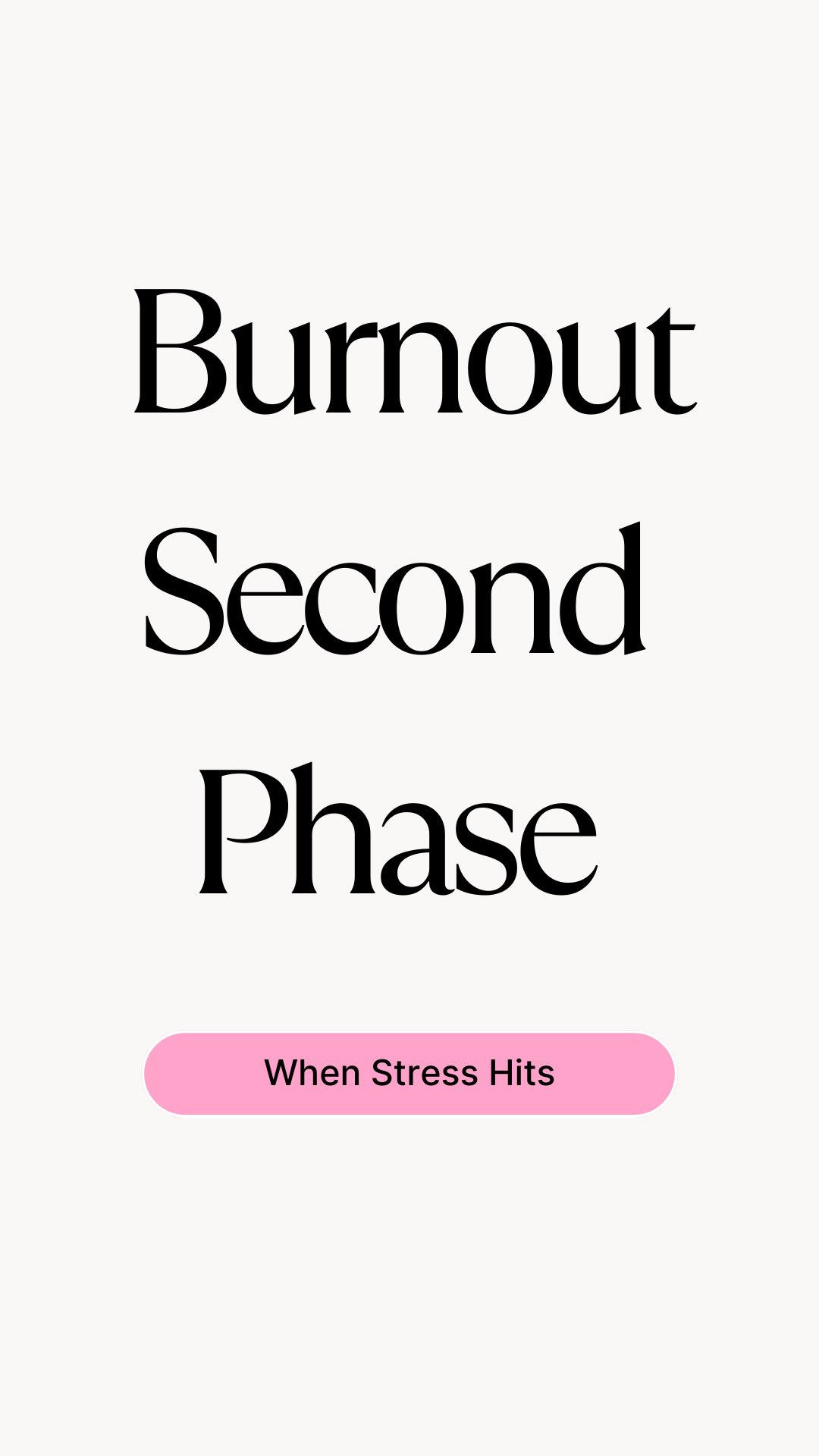 Burnout Second Phase

When Stress Hits